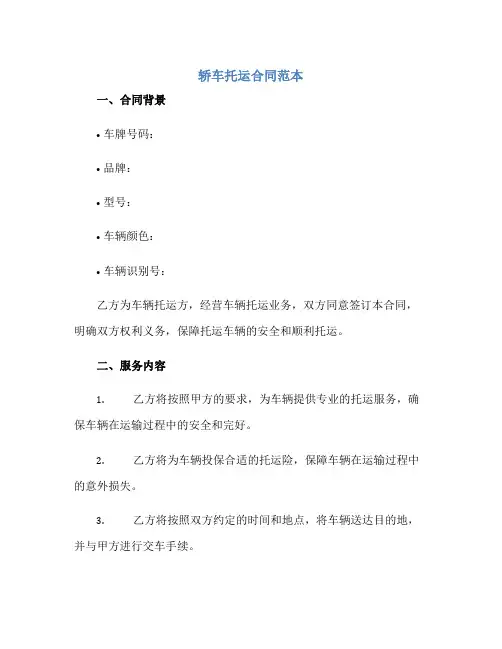 轿车托运合同范本

一、合同背景

• 车牌号码：

• 品牌：

• 型号：

• 车辆颜色：

• 车辆识别号：

乙方为车辆托运方，经营车辆托运业务，双方同意签订本合同，明确双方权利义务，保障托运车辆的安全和顺利托运。

二、服务内容

1. 乙方将按照甲方的要求，为车辆提供专业的托运服务，确保车辆在运输过程中的安全和完好。

2. 乙方将为车辆投保合适的托运险，保障车辆在运输过程中的意外损失。

3. 乙方将按照双方约定的时间和地点，将车辆送达目的地，并与甲方进行交车手续。